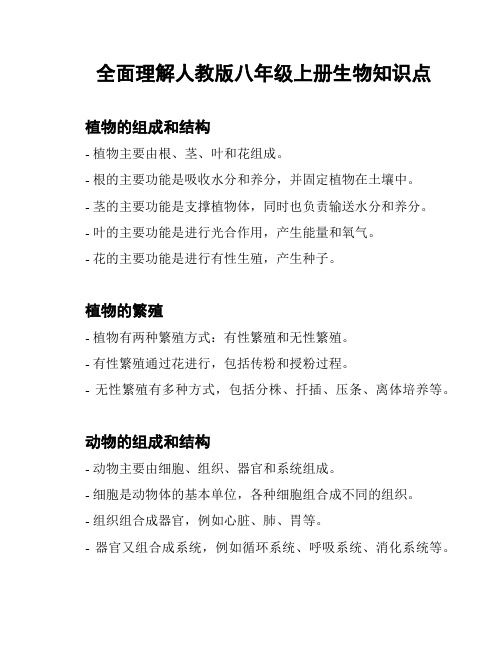 全面理解人教版八年级上册生物知识点

植物的组成和结构

- 植物主要由根、茎、叶和花组成。

- 根的主要功能是吸收水分和养分，并固定植物在土壤中。

- 茎的主要功能是支撑植物体，同时也负责输送水分和养分。

- 叶的主要功能是进行光合作用，产生能量和氧气。

- 花的主要功能是进行有性生殖，产生种子。

植物的繁殖

- 植物有两种繁殖方式：有性繁殖和无性繁殖。

- 有性繁殖通过花进行，包括传粉和授粉过程。

- 无性繁殖有多种方式，包括分株、扦插、压条、离体培养等。

动物的组成和结构

- 动物主要由细胞、组织、器官和系统组成。

- 细胞是动物体的基本单位，各种细胞组合成不同的组织。

- 组织组合成器官，例如心脏、肺、胃等。

- 器官又组合成系统，例如循环系统、呼吸系统、消化系统等。